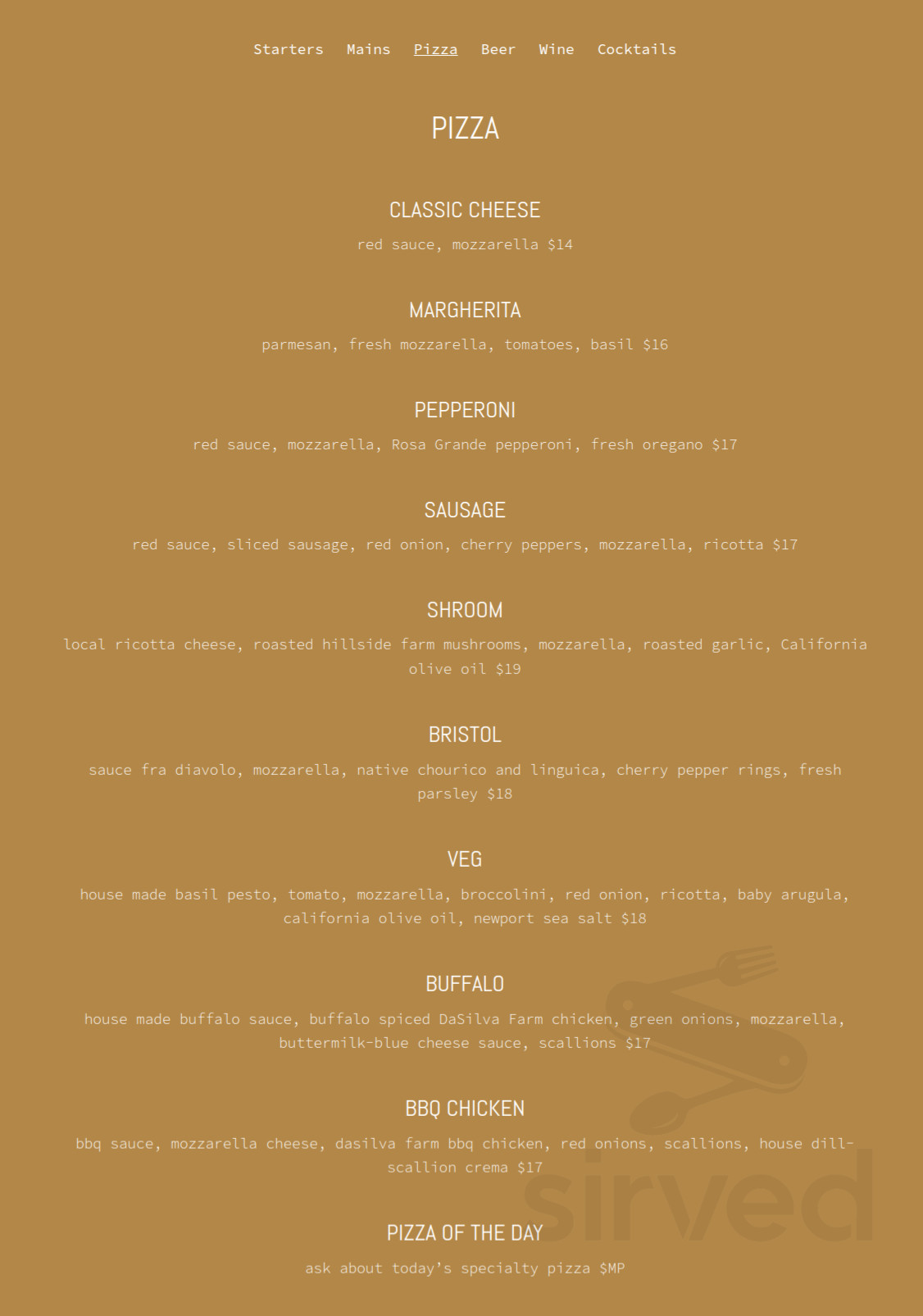 Starters Mains Pizza Beer Wine Cocktails

PIZZA

CLASSIC CHEESE

red sauce, mozzarella $14

MARGHERITA

parmesan, fresh mozzarella, tomatoes, basil $16

PEPPERONI

red sauce, mozzarella, Rosa Grande pepperoni, fresh oregano $17

SAUSAGE

red sauce, sliced sausage, red onion, cherry peppers, mozzarella, ricotta $17

SHROOM

local ricotta cheese, roasted hillside farm mushrooms, mozzarella, roasted garlic, California olive oil $19

BRISTOL

sauce fra diavolo, mozzarella, native chourico and linguica, cherry pepper rings, fresh parsley $18

VEG

house made basil pesto, tomato, mozzarella, broccolini, red onion, ricotta, baby arugula, california olive oil, newport sea salt $18

BUFFALO

house made buffalo sauce, buffalo spiced DaSilva Farm chicken, green onions, mozzarella, buttermilk-blue cheese sauce, scallions $17

BBQ CHICKEN

bbq sauce, mozzarella cheese, dasilva farm bbq chicken, red onions, scallions, house dill-scallion crema $17

PIZZA OF THE DAY

ask about today's specialty pizza $MP

sirved